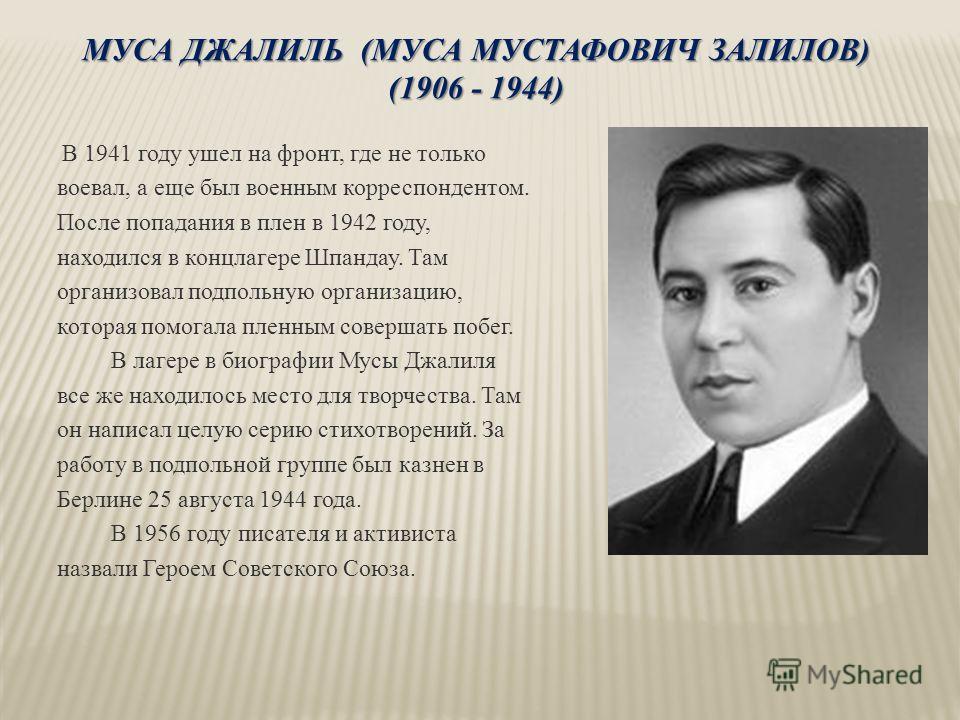 МУСА ДЖАЛИЛЬ (МУСА МУСТАФОВИЧ ЗАЛИЛОВ)
(1906 - 1944)

В 1941 году ушел на фронт, где не только воевал, а еще был военным корреспондентом. После попадания в плен в 1942 году, находился в концлагере Шпандау. Там организовал подпольную организацию, которая помогала пленным совершать побег.

В лагере в биографии Мусы Джалиля все же находилось место для творчества. Там он написал целую серию стихотворений. За работу в подпольной группе был казнен в Берлине 25 августа 1944 года.

В 1956 году писателя и активиста назвали Героем Советского Союза.

MyShared